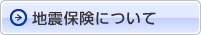 地震保険について